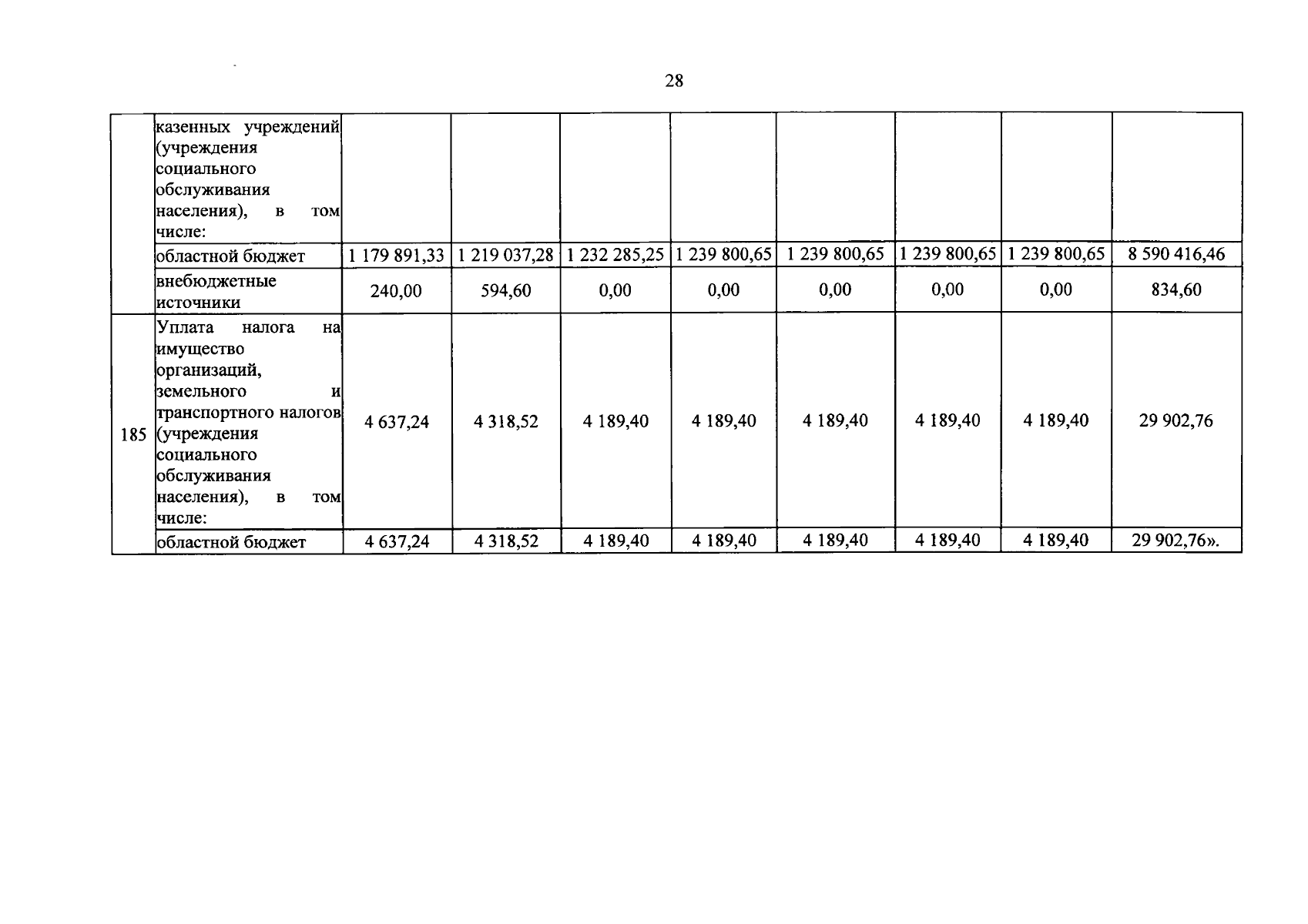 28

|  |  |  |  |  |  |  |  |  |  |
|---|---|---|---|---|---|---|---|---|---|
|  | казенных учреждений (учреждения социального обслуживания населения), в том числе: |  |  |  |  |  |  |  |  |
|  | областной бюджет | 1 179 891,33 | 1 219 037,28 | 1 232 285,25 | 1 239 800,65 | 1 239 800,65 | 1 239 800,65 | 1 239 800,65 | 8 590 416,46 |
|  | внебюджетные источники | 240,00 | 594,60 | 0,00 | 0,00 | 0,00 | 0,00 | 0,00 | 834,60 |
| 185 | Уплата налога на имущество организаций, земельного и транспортного налогов (учреждения социального обслуживания населения), в том числе: | 4 637,24 | 4 318,52 | 4 189,40 | 4 189,40 | 4 189,40 | 4 189,40 | 4 189,40 | 29 902,76 |
|  | областной бюджет | 4 637,24 | 4 318,52 | 4 189,40 | 4 189,40 | 4 189,40 | 4 189,40 | 4 189,40 | 29 902,76». |